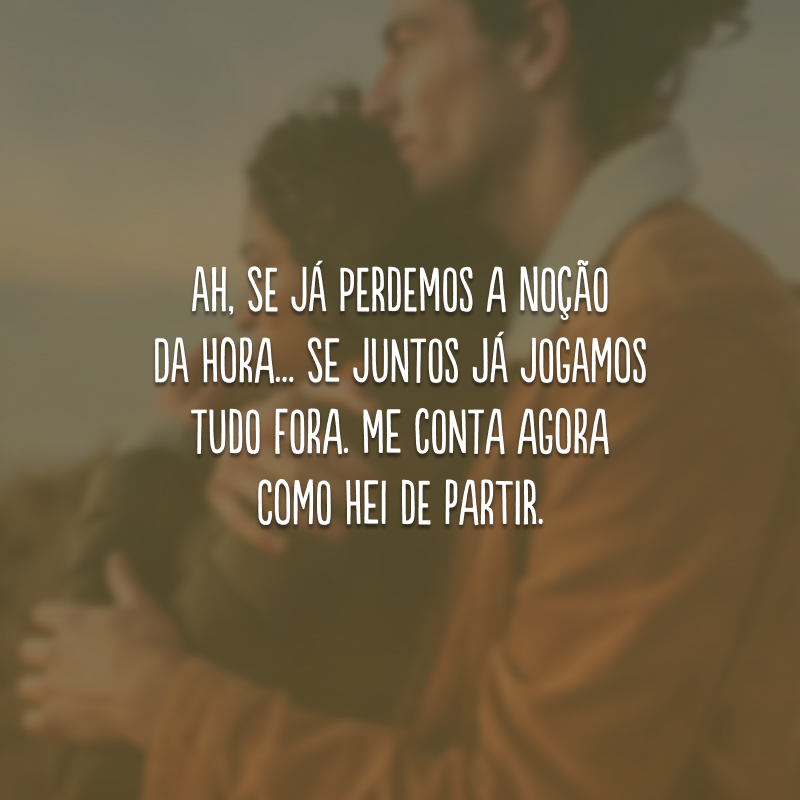 AH, SE JÁ PERDEMOS A NOÇÃO DA HORA... SE JUNTOS JÁ JOGAMOS TUDO FORA. ME CONTA AGORA COMO HEI DE PARTIR.